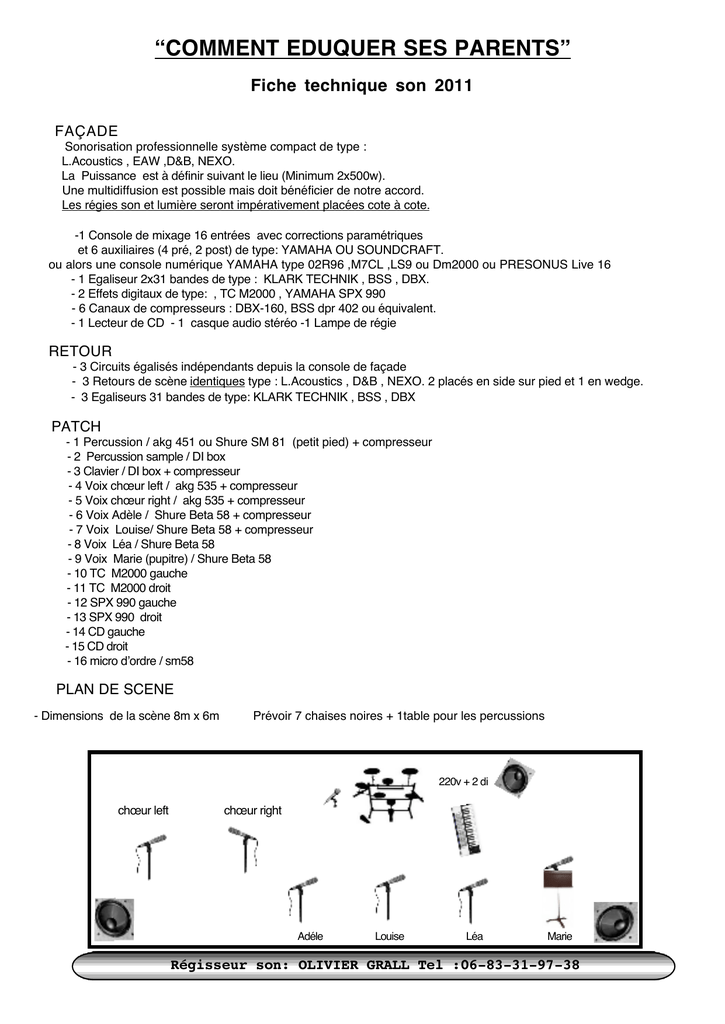 “COMMENT EDUQUER SES PARENTS”

Fiche technique son 2011

FAÇADE
Sonorisation professionnelle système compact de type :
L.Acoustics , EAW ,D&B, NEXO.
La Puissance est à définir suivant le lieu (Minimum 2x500w).
Une multidiffusion est possible mais doit bénéficier de notre accord.
Les régies son et lumière seront impérativement placées cote à cote.

-1 Console de mixage 16 entrées avec corrections paramétriques
et 6 auxiliaires (4 pré, 2 post) de type: YAMAHA OU SOUNDCRAFT.
ou alors une console numérique YAMAHA type 02R96 ,M7CL ,LS9 ou Dm2000 ou PRESONUS Live 16
- 1 Egaliseur 2x31 bandes de type : KLARK TECHNIK , BSS , DBX.
- 2 Effets digitaux de type: , TC M2000 , YAMAHA SPX 990
- 6 Canaux de compresseurs : DBX-160, BSS dpr 402 ou équivalent.
- 1 Lecteur de CD - 1 casque audio stéréo -1 Lampe de régie

RETOUR
- 3 Circuits égalisés indépendants depuis la console de façade
- 3 Retours de scène identiques type : L.Acoustics , D&B , NEXO. 2 placés en side sur pied et 1 en wedge.
- 3 Egaliseurs 31 bandes de type: KLARK TECHNIK , BSS , DBX

PATCH
- 1 Percussion / akg 451 ou Shure SM 81 (petit pied) + compresseur
- 2 Percussion sample / DI box
- 3 Clavier / DI box + compresseur
- 4 Voix chœur left / akg 535 + compresseur
- 5 Voix chœur right / akg 535 + compresseur
- 6 Voix Adèle / Shure Beta 58 + compresseur
- 7 Voix Louise/ Shure Beta 58 + compresseur
- 8 Voix Léa / Shure Beta 58
- 9 Voix Marie (pupitre) / Shure Beta 58
- 10 TC M2000 gauche
- 11 TC M2000 droit
- 12 SPX 990 gauche
- 13 SPX 990 droit
- 14 CD gauche
- 15 CD droit
- 16 micro d’ordre / sm58

PLAN DE SCENE
- Dimensions de la scène 8m x 6m Prévoir 7 chaises noires + 1table pour les percussions

220v + 2 di
chœur left
chœur right
Adèle
Louise
Léa
Marie

Régisseur son: OLIVIER GRALL Tel :06-83-31-97-38